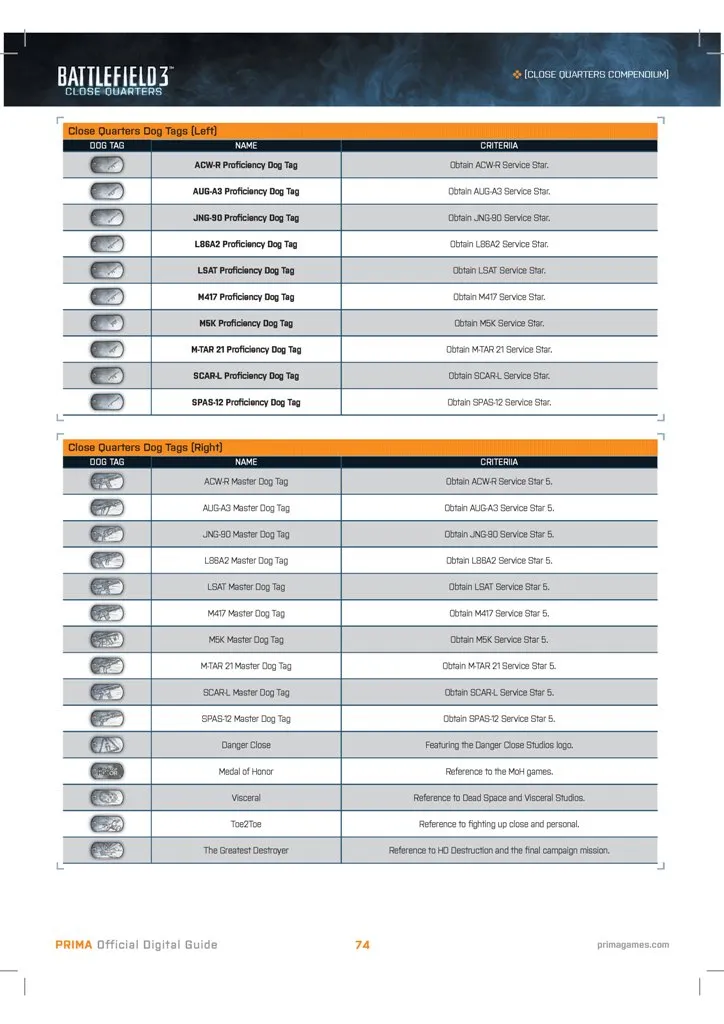 BATTLEFIELD 3
CLOSE QUARTERS

[CLOSE QUARTERS COMPENDIUM]

Close Quarters Dog Tags (Left)

| DOG TAG | NAME | CRITERIIA |
|---|---|---|
| | ACW-R Proficiency Dog Tag | Obtain ACW-R Service Star. |
| | AUG-A3 Proficiency Dog Tag | Obtain AUG-A3 Service Star. |
| | JNG-90 Proficiency Dog Tag | Obtain JNG-90 Service Star. |
| | L86A2 Proficiency Dog Tag | Obtain L86A2 Service Star. |
| | LSAT Proficiency Dog Tag | Obtain LSAT Service Star. |
| | M417 Proficiency Dog Tag | Obtain M417 Service Star. |
| | M5K Proficiency Dog Tag | Obtain M5K Service Star. |
| | M-TAR 21 Proficiency Dog Tag | Obtain M-TAR 21 Service Star. |
| | SCAR-L Proficiency Dog Tag | Obtain SCAR-L Service Star. |
| | SPAS-12 Proficiency Dog Tag | Obtain SPAS-12 Service Star. |

Close Quarters Dog Tags (Right)

| DOG TAG | NAME | CRITERIIA |
|---|---|---|
| | ACW-R Master Dog Tag | Obtain ACW-R Service Star 5. |
| | AUG-A3 Master Dog Tag | Obtain AUG-A3 Service Star 5. |
| | JNG-90 Master Dog Tag | Obtain JNG-90 Service Star 5. |
| | L86A2 Master Dog Tag | Obtain L86A2 Service Star 5. |
| | LSAT Master Dog Tag | Obtain LSAT Service Star 5. |
| | M417 Master Dog Tag | Obtain M417 Service Star 5. |
| | M5K Master Dog Tag | Obtain M5K Service Star 5. |
| | M-TAR 21 Master Dog Tag | Obtain M-TAR 21 Service Star 5. |
| | SCAR-L Master Dog Tag | Obtain SCAR-L Service Star 5. |
| | SPAS-12 Master Dog Tag | Obtain SPAS-12 Service Star 5. |
| | Danger Close | Featuring the Danger Close Studios logo. |
| | Medal of Honor | Reference to the MoH games. |
| | Visceral | Reference to Dead Space and Visceral Studios. |
| | Toe2Toe | Reference to fighting up close and personal. |
| | The Greatest Destroyer | Reference to HD Destruction and the final campaign mission. |

PRIMA Official Digital Guide 74 primagames.com